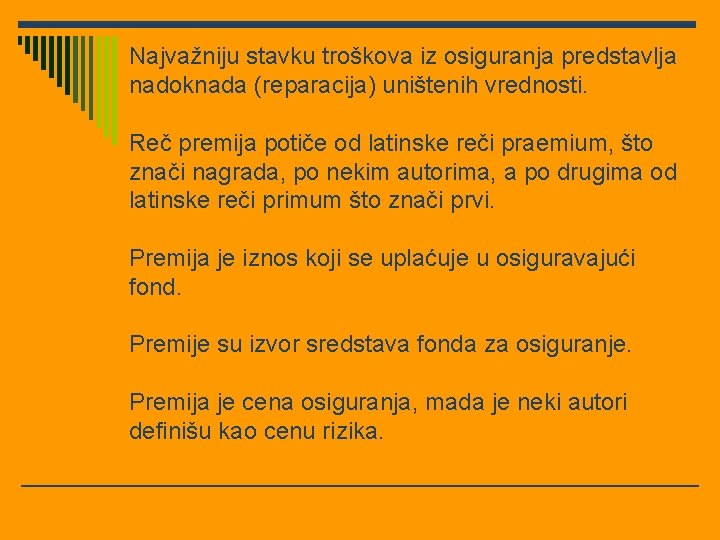 Najvažniju stavku troškova iz osiguranja predstavlja nadoknada (reparacija) uništenih vrednosti.

Reč premija potiče od latinske reči praemium, što znači nagrada, po nekim autorima, a po drugima od latinske reči primum što znači prvi.

Premija je iznos koji se uplaćuje u osiguravajući fond.

Premije su izvor sredstava fonda za osiguranje.

Premija je cena osiguranja, mada je neki autori definišu kao cenu rizika.